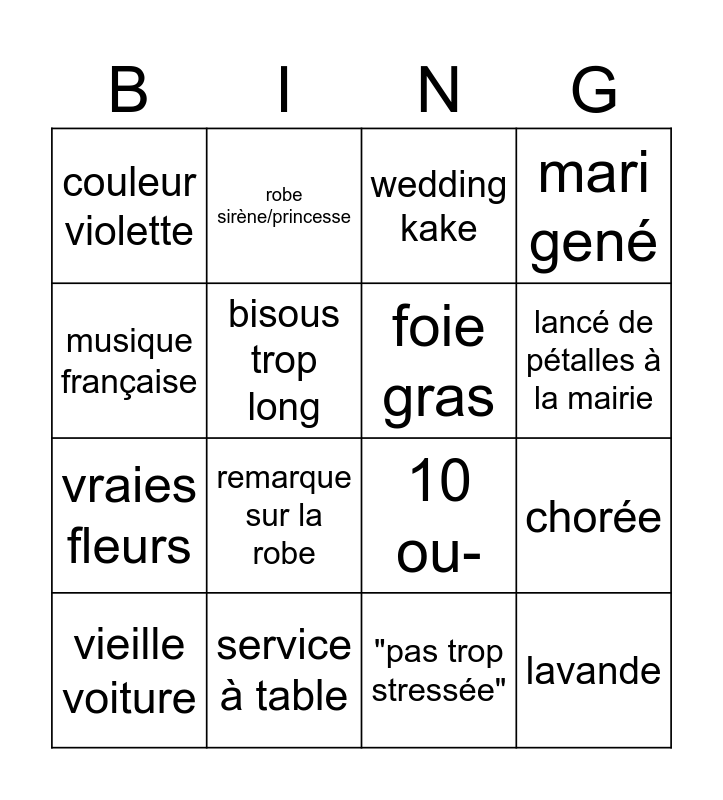 | B | I | N | G |
|---|---|---|---|
| couleur violette | robe sirène/princesse | wedding kake | mari gené |
| musique française | bisous trop long | foie gras | lancé de pétalles à la mairie |
| vraies fleurs | remarque sur la robe | 10 ou- | chorée |
| vieille voiture | service à table | "pas trop stressée" | lavande |